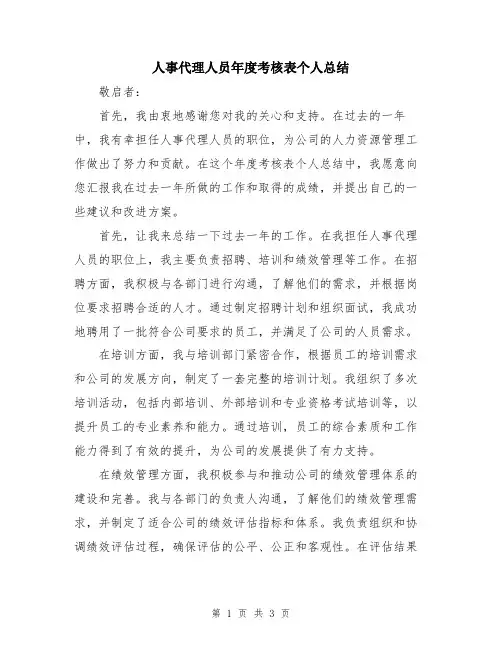 人事代理人员年度考核表个人总结

敬启者:

首先，我由衷地感谢您对我的关心和支持。在过去的一年中，我有幸担任人事代理人员的职位，为公司的人力资源管理工作做出了努力和贡献。在这个年度考核表个人总结中，我愿意向您汇报我在过去一年所做的工作和取得的成绩，并提出自己的一些建议和改进方案。

首先，让我来总结一下过去一年的工作。在我担任人事代理人员的职位上，我主要负责招聘、培训和绩效管理等工作。在招聘方面，我积极与各部门进行沟通，了解他们的需求，并根据岗位要求招聘合适的人才。通过制定招聘计划和组织面试，我成功地聘用了一批符合公司要求的员工，并满足了公司的人员需求。

在培训方面，我与培训部门紧密合作，根据员工的培训需求和公司的发展方向，制定了一套完整的培训计划。我组织了多次培训活动，包括内部培训、外部培训和专业资格考试培训等，以提升员工的专业素养和能力。通过培训，员工的综合素质和工作能力得到了有效的提升，为公司的发展提供了有力支持。

在绩效管理方面，我积极参与和推动公司的绩效管理体系的建设和完善。我与各部门的负责人沟通，了解他们的绩效管理需求，并制定了适合公司的绩效评估指标和体系。我负责组织和协调绩效评估过程，确保评估的公平、公正和客观性。在评估结果

第 1 页 共 3 页